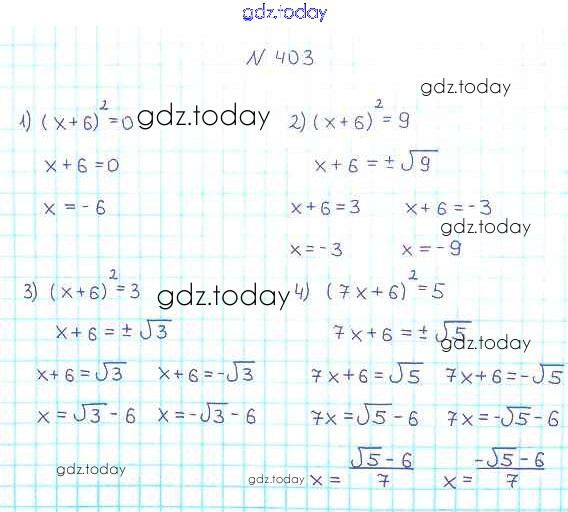 N 403

1) $(x+6)^2=0$

$x+6=0$

$x=-6$

2) $(x+6)^2=9$

$x+6=\pm\sqrt{9}$

$x+6=3$  $x+6=-3$

$x=-3$  $x=-9$

3) $(x+6)^2=3$

$x+6=\pm\sqrt{3}$

$x+6=\sqrt{3}$  $x+6=-\sqrt{3}$

$x=\sqrt{3}-6$  $x=-\sqrt{3}-6$

4) $(7x+6)^2=5$

$7x+6=\pm\sqrt{5}$

$7x+6=\sqrt{5}$  $7x+6=-\sqrt{5}$

$7x=\sqrt{5}-6$  $7x=-\sqrt{5}-6$

$x=\frac{\sqrt{5}-6}{7}$  $x=\frac{-\sqrt{5}-6}{7}$

gdz.today